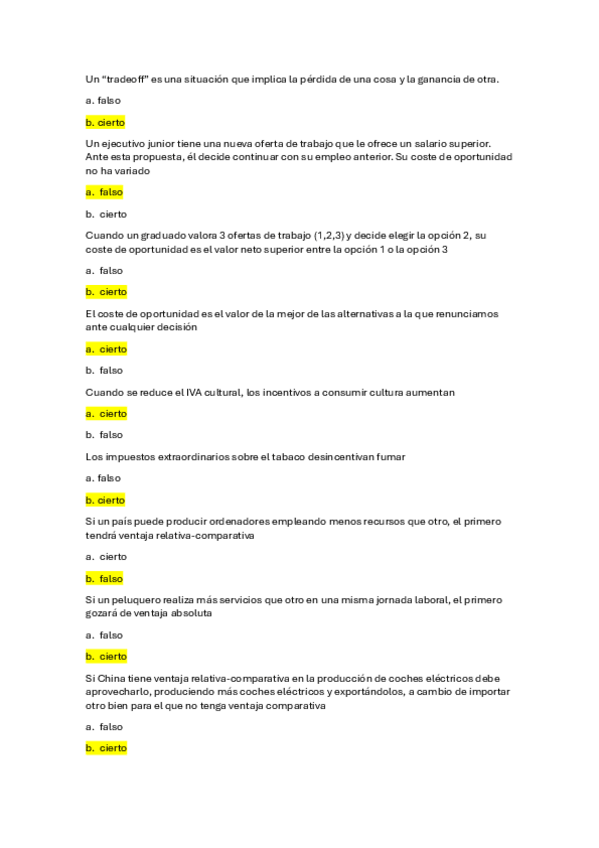 Un “tradeoff” es una situación que implica la pérdida de una cosa y la ganancia de otra.

a. falso

b. cierto

Un ejecutivo junior tiene una nueva oferta de trabajo que le ofrece un salario superior. Ante esta propuesta, él decide continuar con su empleo anterior. Su coste de oportunidad no ha variado

a. falso

b. cierto

Cuando un graduado valora 3 ofertas de trabajo (1,2,3) y decide elegir la opción 2, su coste de oportunidad es el valor neto superior entre la opción 1 o la opción 3

a. falso

b. cierto

El coste de oportunidad es el valor de la mejor de las alternativas a la que renunciamos ante cualquier decisión

a. cierto

b. falso

Cuando se reduce el IVA cultural, los incentivos a consumir cultura aumentan

a. cierto

b. falso

Los impuestos extraordinarios sobre el tabaco desincentivan fumar

a. falso

b. cierto

Si un país puede producir ordenadores empleando menos recursos que otro, el primero tendrá ventaja relativa-comparativa

a. cierto

b. falso

Si un peluquero realiza más servicios que otro en una misma jornada laboral, el primero gozará de ventaja absoluta

a. falso

b. cierto

Si China tiene ventaja relativa-comparativa en la producción de coches eléctricos debe aprovecharlo, produciendo más coches eléctricos y exportándolos, a cambio de importar otro bien para el que no tenga ventaja comparativa

a. falso

b. cierto